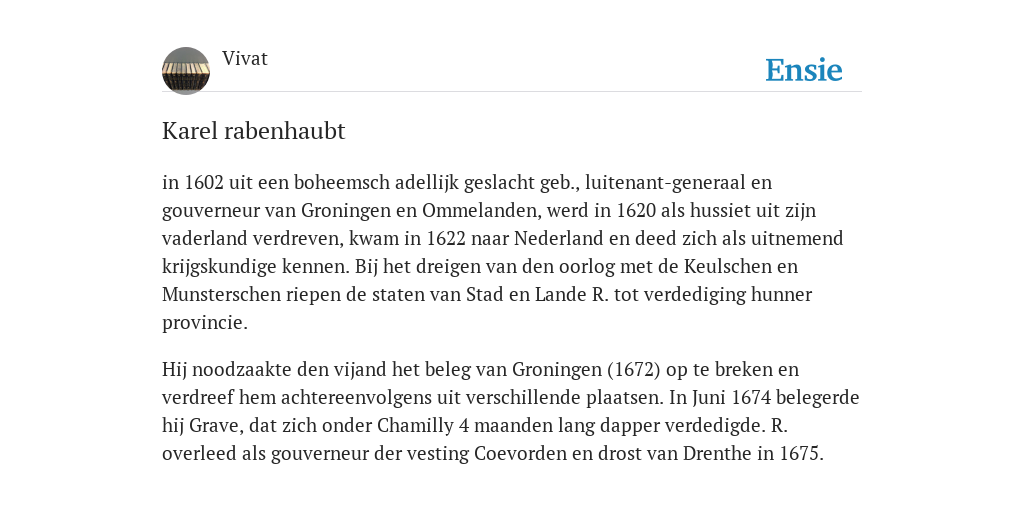 Vivat

Ensie

Karel rabenhaubt

in 1602 uit een boheemsch adellijk geslacht geb., luitenant-generaal en gouverneur van Groningen en Ommelanden, werd in 1620 als hussiet uit zijn vaderland verdreven, kwam in 1622 naar Nederland en deed zich als uitnemend krijgskundige kennen. Bij het dreigen van den oorlog met de Keulschen en Munsterschen riepen de staten van Stad en Lande R. tot verdediging hunner provincie.

Hij noodzaakte den vijand het beleg van Groningen (1672) op te breken en verdreef hem achtereenvolgens uit verschillende plaatsen. In Juni 1674 belegerde hij Grave, dat zich onder Chamilly 4 maanden lang dapper verdedigde. R. overleed als gouverneur der vesting Coevorden en drost van Drenthe in 1675.